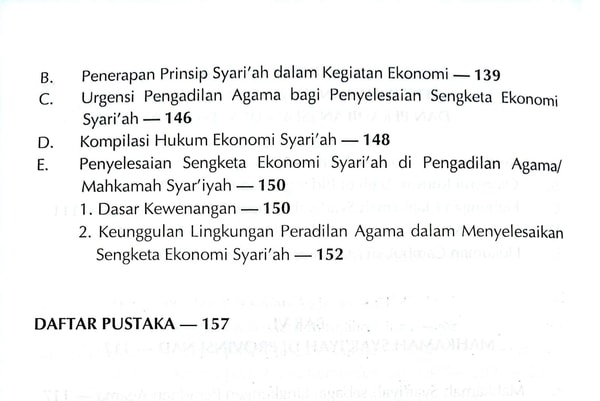 B. Penerapan Prinsip Syari'ah dalam Kegiatan Ekonomi — 139

C. Urgensi Pengadilan Agama bagi Penyelesaian Sengketa Ekonomi Syari'ah — 146

D. Kompilasi Hukum Ekonomi Syari'ah — 148

E. Penyelesaian Sengketa Ekonomi Syari'ah di Pengadilan Agama/ Mahkamah Syar'iyah — 150

1. Dasar Kewenangan — 150

2. Keunggulan Lingkungan Peradilan Agama dalam Menyelesaikan Sengketa Ekonomi Syari'ah — 152

DAFTAR PUSTAKA — 157